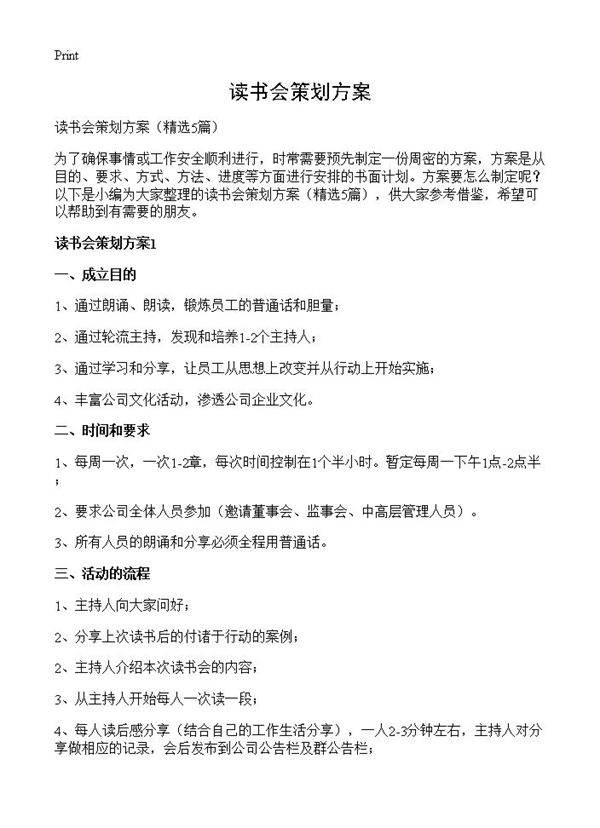 Print

读书会策划方案

读书会策划方案（精选5篇）

为了确保事情或工作安全顺利进行，时常需要预先制定一份周密的方案，方案是从目的、要求、方式、方法、进度等方面进行安排的书面计划。方案要怎么制定呢？以下是小编为大家整理的读书会策划方案（精选5篇），供大家参考借鉴，希望可以帮助到有需要的朋友。

读书会策划方案1

一、成立目的

1、通过朗诵、朗读，锻炼员工的普通话和胆量；

2、通过轮流主持，发现和培养1-2个主持人；

3、通过学习和分享，让员工从思想上改变并从行动上开始实施；

4、丰富公司文化活动，渗透公司企业文化。

二、时间和要求

1、每周一次，一次1-2章，每次时间控制在1个半小时。暂定每周一下午1点-2点半；

2、要求公司全体人员参加（邀请董事会、监事会、中高层管理人员）。

3、所有人员的朗诵和分享必须全程用普通话。

三、活动的流程

1、主持人向大家问好；

2、分享上次读书后的付诸于行动的案例；

2、主持人介绍本次读书会的内容；

3、从主持人开始每人一次读一段；

4、每人读后感分享（结合自己的工作生活分享），一人2-3分钟左右，主持人对分享做相应的记录，会后发布到公司公告栏及群公告栏；